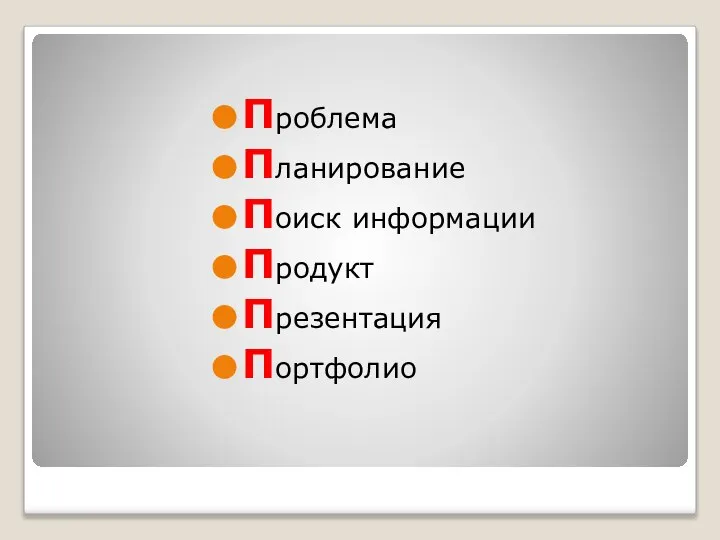 Проблема
Планирование
Поиск информации
Продукт
Презентация
Портфолио